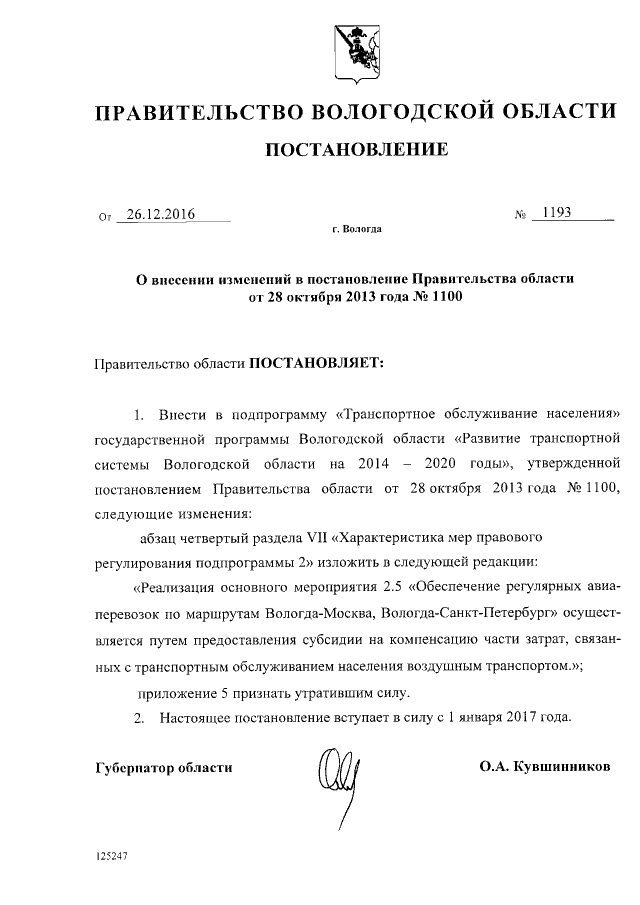 ПРАВИТЕЛЬСТВО ВОЛОГОДСКОЙ ОБЛАСТИ

ПОСТАНОВЛЕНИЕ

От 26.12.2016 № 1193

г. Вологда

О внесении изменений в постановление Правительства области от 28 октября 2013 года № 1100

Правительство области ПОСТАНОВЛЯЕТ:

1. Внести в подпрограмму «Транспортное обслуживание населения» государственной программы Вологодской области «Развитие транспортной системы Вологодской области на 2014 – 2020 годы», утвержденной постановлением Правительства области от 28 октября 2013 года № 1100, следующие изменения:

абзац четвертый раздела VII «Характеристика мер правового регулирования подпрограммы 2» изложить в следующей редакции:

«Реализация основного мероприятия 2.5 «Обеспечение регулярных авиаперевозок по маршрутам Вологда-Москва, Вологда-Санкт-Петербург» осуществляется путем предоставления субсидии на компенсацию части затрат, связанных с транспортным обслуживанием населения воздушным транспортом.»;

приложение 5 признать утратившим силу.

2. Настоящее постановление вступает в силу с 1 января 2017 года.

Губернатор области О.А. Кувшинников

125247